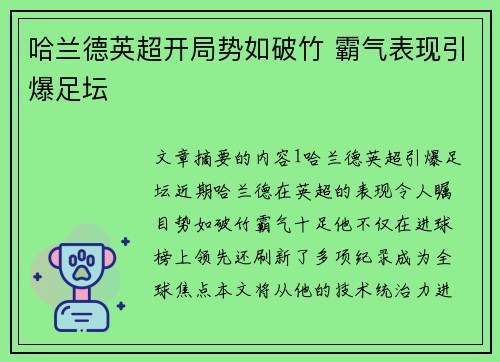 哈兰德英超开局势如破竹 霸气表现引爆足坛

文章摘要的内容1哈兰德英超引爆足坛近期哈兰德在英超的表现令人瞩目势如破竹霸气十足他不仅在进球榜上领先还刷新了多项纪录成为全球焦点本文将从他的技术统治力进